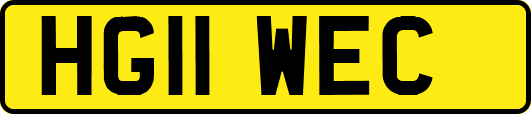 HG11 WEC